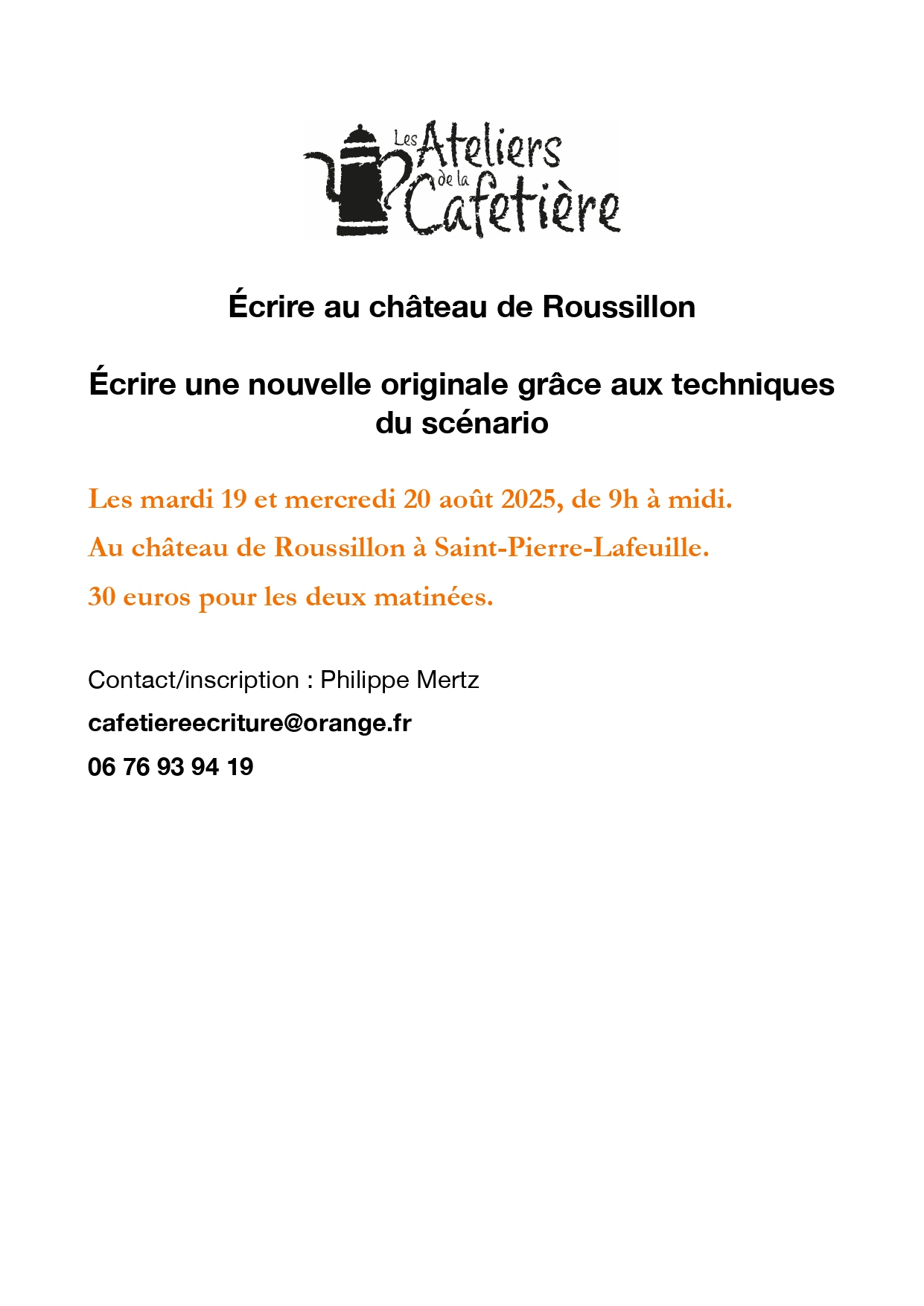 Les Ateliers de la Cafetière

Écrire au château de Roussillon

Écrire une nouvelle originale grâce aux techniques du scénario

Les mardi 19 et mercredi 20 août 2025, de 9h à midi.

Au château de Roussillon à Saint-Pierre-Lafeuille.

30 euros pour les deux matinées.

Contact/inscription : Philippe Mertz

cafetiereecriture@orange.fr

06 76 93 94 19